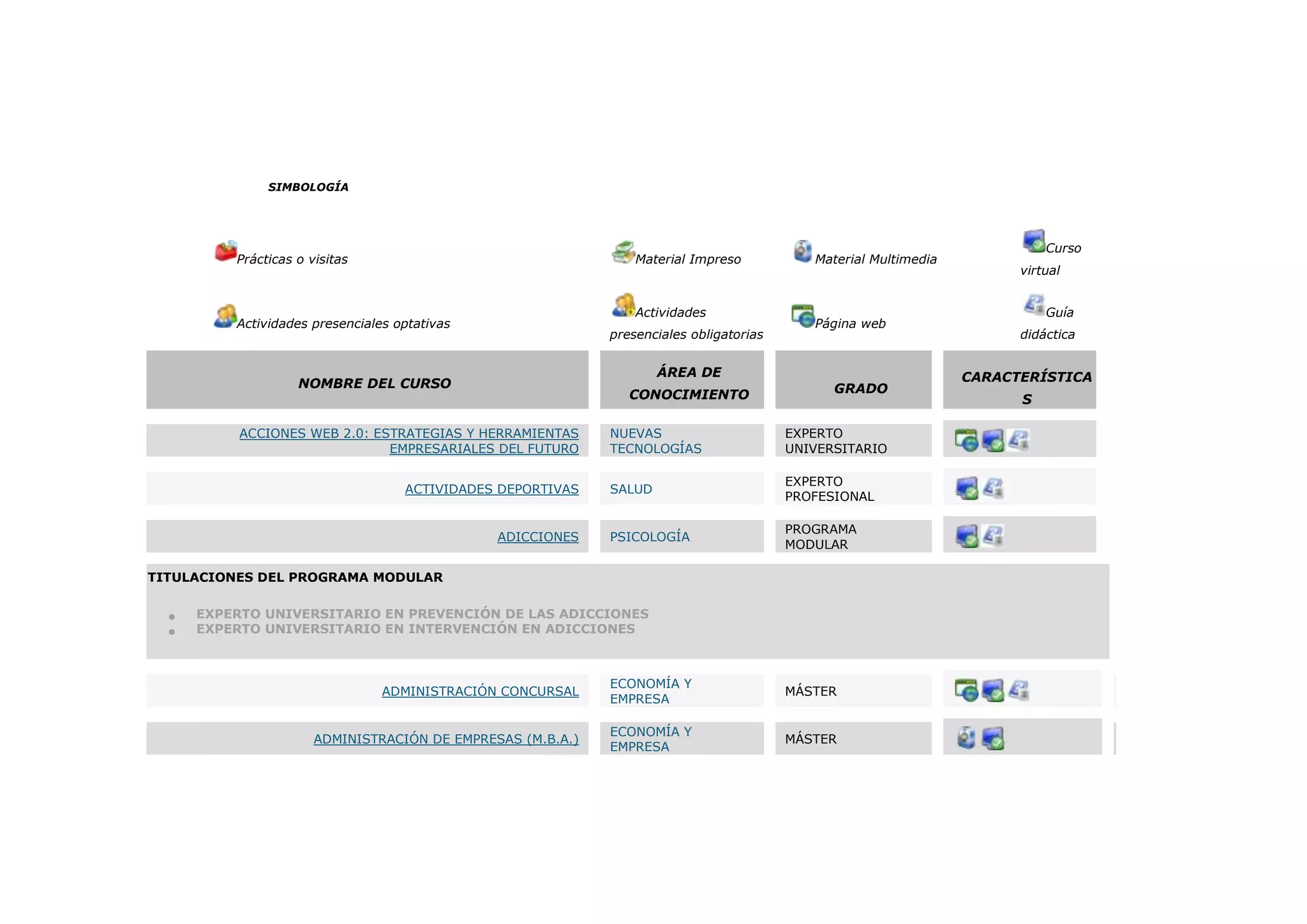 SIMBOLOGÍA

Prácticas o visitas

Material Impreso

Material Multimedia

Curso virtual

Actividades presenciales optativas

Actividades presenciales obligatorias

Página web

Guía didáctica

| NOMBRE DEL CURSO | ÁREA DE CONOCIMIENTO | GRADO | CARACTERÍSTICAS |
|---|---|---|---|
| ACCIONES WEB 2.0: ESTRATEGIAS Y HERRAMIENTAS EMPRESARIALES DEL FUTURO | NUEVAS TECNOLOGÍAS | EXPERTO UNIVERSITARIO | |
| ACTIVIDADES DEPORTIVAS | SALUD | EXPERTO PROFESIONAL | |
| ADICCIONES | PSICOLOGÍA | PROGRAMA MODULAR | |

TITULACIONES DEL PROGRAMA MODULAR

- EXPERTO UNIVERSITARIO EN PREVENCIÓN DE LAS ADICCIONES
- EXPERTO UNIVERSITARIO EN INTERVENCIÓN EN ADICCIONES

| | | | |
|---|---|---|---|
| ADMINISTRACIÓN CONCURSAL | ECONOMÍA Y EMPRESA | MÁSTER | |
| ADMINISTRACIÓN DE EMPRESAS (M.B.A.) | ECONOMÍA Y EMPRESA | MÁSTER | |